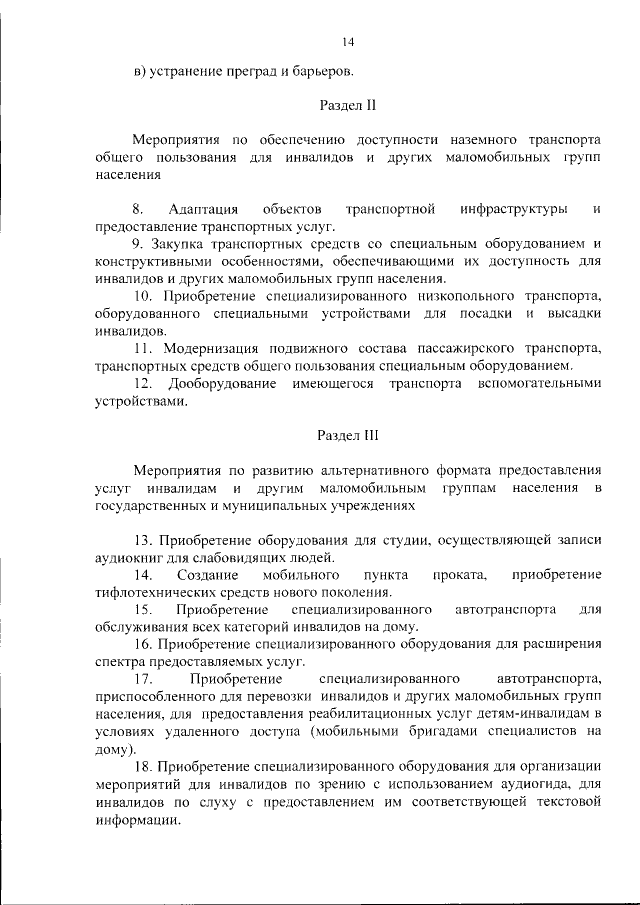 14

в) устранение преград и барьеров.

Раздел II

Мероприятия по обеспечению доступности наземного транспорта общего пользования для инвалидов и других маломобильных групп населения

8. Адаптация объектов транспортной инфраструктуры и предоставление транспортных услуг.

9. Закупка транспортных средств со специальным оборудованием и конструктивными особенностями, обеспечивающими их доступность для инвалидов и других маломобильных групп населения.

10. Приобретение специализированного низкопольного транспорта, оборудованного специальными устройствами для посадки и высадки инвалидов.

11. Модернизация подвижного состава пассажирского транспорта, транспортных средств общего пользования специальным оборудованием.

12. Дооборудование имеющегося транспорта вспомогательными устройствами.

Раздел III

Мероприятия по развитию альтернативного формата предоставления услуг инвалидам и другим маломобильным группам населения в государственных и муниципальных учреждениях

13. Приобретение оборудования для студии, осуществляющей записи аудиокниг для слабовидящих людей.

14. Создание мобильного пункта проката, приобретение тифлотехнических средств нового поколения.

15. Приобретение специализированного автотранспорта для обслуживания всех категорий инвалидов на дому.

16. Приобретение специализированного оборудования для расширения спектра предоставляемых услуг.

17. Приобретение специализированного автотранспорта, приспособленного для перевозки инвалидов и других маломобильных групп населения, для предоставления реабилитационных услуг детям-инвалидам в условиях удаленного доступа (мобильными бригадами специалистов на дому).

18. Приобретение специализированного оборудования для организации мероприятий для инвалидов по зрению с использованием аудиогида, для инвалидов по слуху с предоставлением им соответствующей текстовой информации.